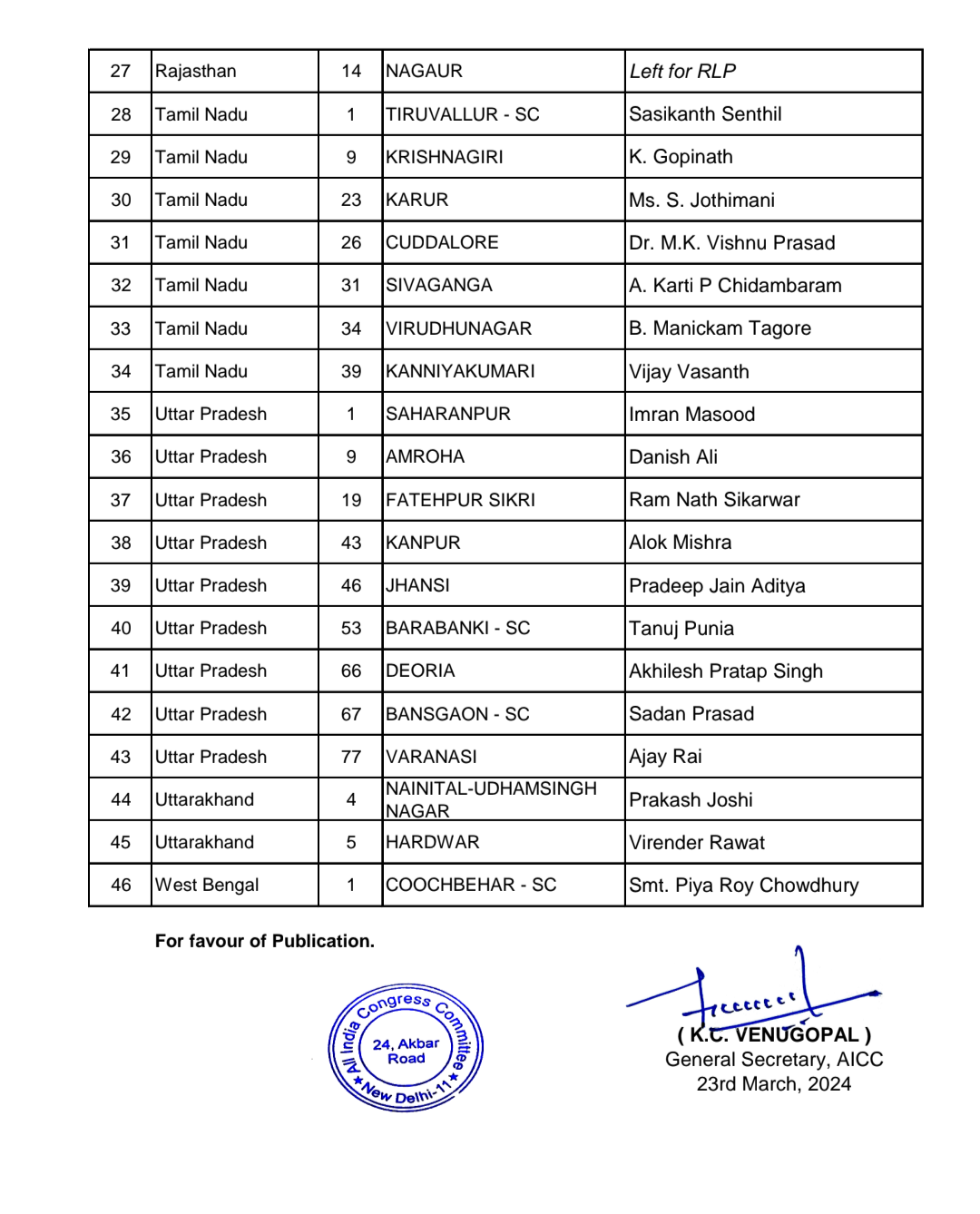 | 27 | Rajasthan | 14 | NAGAUR | Left for RLP |
|---|---|---|---|---|
| 28 | Tamil Nadu | 1 | TIRUVALLUR - SC | Sasikanth Senthil |
| 29 | Tamil Nadu | 9 | KRISHNAGIRI | K. Gopinath |
| 30 | Tamil Nadu | 23 | KARUR | Ms. S. Jothimani |
| 31 | Tamil Nadu | 26 | CUDDALORE | Dr. M.K. Vishnu Prasad |
| 32 | Tamil Nadu | 31 | SIVAGANGA | A. Karti P Chidambaram |
| 33 | Tamil Nadu | 34 | VIRUDHUNAGAR | B. Manickam Tagore |
| 34 | Tamil Nadu | 39 | KANNIYAKUMARI | Vijay Vasanth |
| 35 | Uttar Pradesh | 1 | SAHARANPUR | Imran Masood |
| 36 | Uttar Pradesh | 9 | AMROHA | Danish Ali |
| 37 | Uttar Pradesh | 19 | FATEHPUR SIKRI | Ram Nath Sikarwar |
| 38 | Uttar Pradesh | 43 | KANPUR | Alok Mishra |
| 39 | Uttar Pradesh | 46 | JHANSI | Pradeep Jain Aditya |
| 40 | Uttar Pradesh | 53 | BARABANKI - SC | Tanuj Punia |
| 41 | Uttar Pradesh | 66 | DEORIA | Akhilesh Pratap Singh |
| 42 | Uttar Pradesh | 67 | BANSGAON - SC | Sadan Prasad |
| 43 | Uttar Pradesh | 77 | VARANASI | Ajay Rai |
| 44 | Uttarakhand | 4 | NAINITAL-UDHAMSINGH NAGAR | Prakash Joshi |
| 45 | Uttarakhand | 5 | HARDWAR | Virender Rawat |
| 46 | West Bengal | 1 | COOCHBEHAR - SC | Smt. Piya Roy Chowdhury |

For favour of Publication.

All India Congress Committee
24, Akbar Road
New Delhi-11

( K.C. VENUGOPAL )
General Secretary, AICC
23rd March, 2024